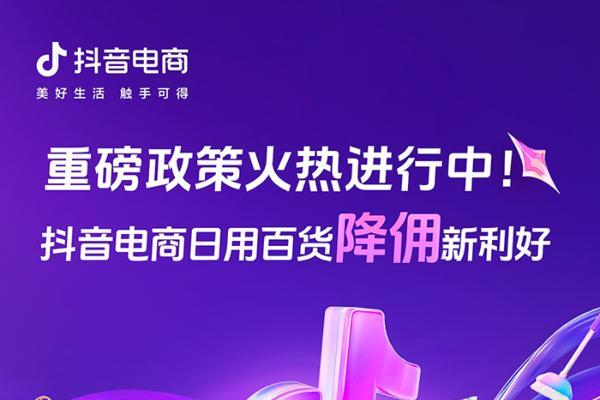 抖音电商
美好生活 触手可得

重磅政策火热进行中！
抖音电商日用百货降佣新利好